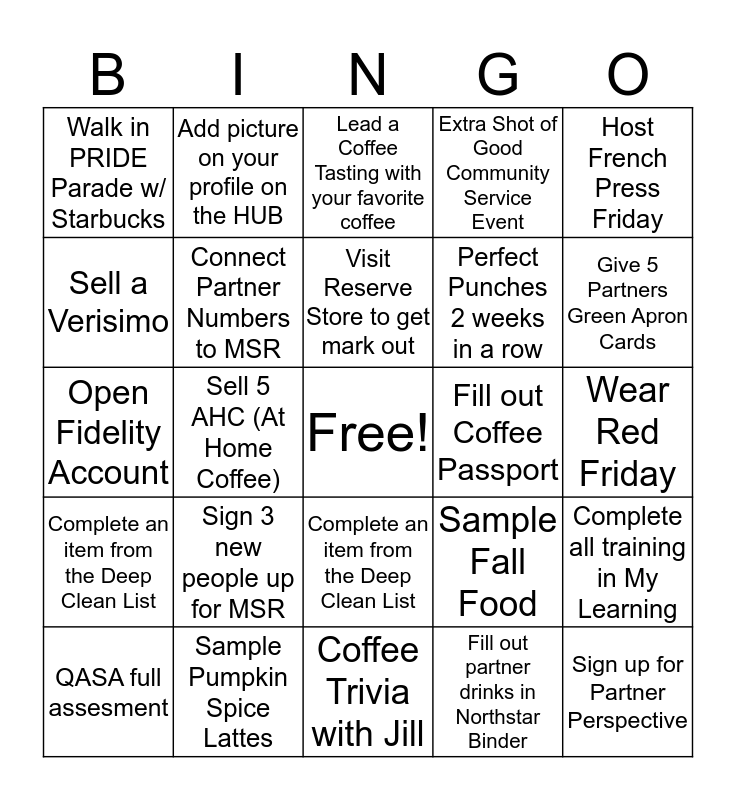 | B | I | N | G | O |
|---|---|---|---|---|
| Walk in PRIDE Parade w/ Starbucks | Add picture on your profile on the HUB | Lead a Coffee Tasting with your favorite coffee | Extra Shot of Good Community Service Event | Host French Press Friday |
| Sell a Verisimo | Connect Partner Numbers to MSR | Visit Reserve Store to get mark out | Perfect Punches 2 weeks in a row | Give 5 Partners Green Apron Cards |
| Open Fidelity Account | Sell 5 AHC (At Home Coffee) | Free! | Fill out Coffee Passport | Wear Red Friday |
| Complete an item from the Deep Clean List | Sign 3 new people up for MSR | Complete an item from the Deep Clean List | Sample Fall Food | Complete all training in My Learning |
| QASA full assesment | Sample Pumpkin Spice Lattes | Coffee Trivia with Jill | Fill out partner drinks in Northstar Binder | Sign up for Partner Perspective |